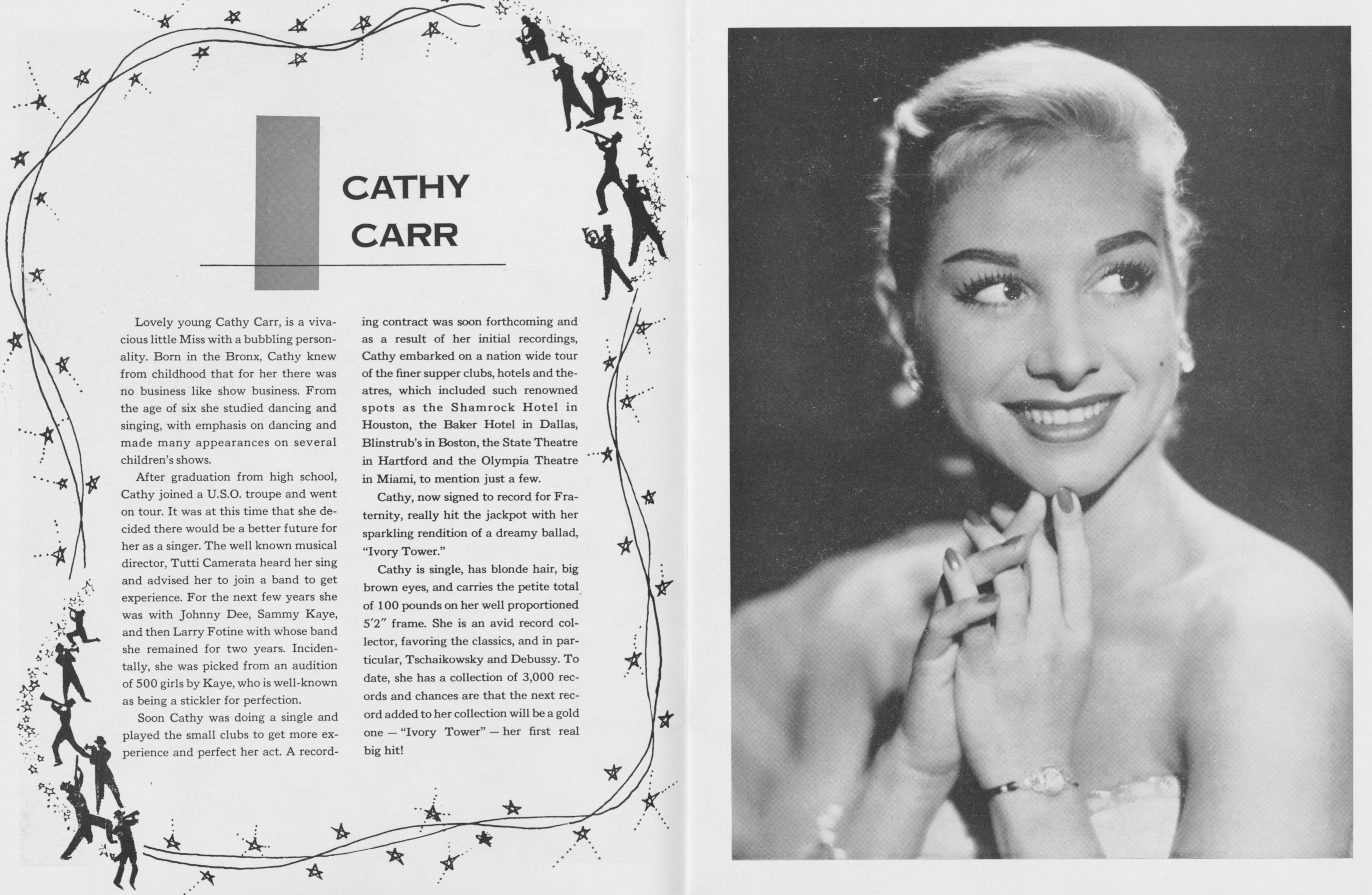 CATHY
CARR

Lovely young Cathy Carr, is a vivacious little Miss with a bubbling personality. Born in the Bronx, Cathy knew from childhood that for her there was no business like show business. From the age of six she studied dancing and singing, with emphasis on dancing and made many appearances on several children's shows.

After graduation from high school, Cathy joined a U.S.O. troupe and went on tour. It was at this time that she decided there would be a better future for her as a singer. The well known musical director, Tutti Camerata heard her sing and advised her to join a band to get experience. For the next few years she was with Johnny Dee, Sammy Kaye, and then Larry Fotine with whose band she remained for two years. Incidentally, she was picked from an audition of 500 girls by Kaye, who is well-known as being a stickler for perfection.

Soon Cathy was doing a single and played the small clubs to get more experience and perfect her act. A recording contract was soon forthcoming and as a result of her initial recordings, Cathy embarked on a nation wide tour of the finer supper clubs, hotels and theatres, which included such renowned spots as the Shamrock Hotel in Houston, the Baker Hotel in Dallas, Blinstrub's in Boston, the State Theatre in Hartford and the Olympia Theatre in Miami, to mention just a few.

Cathy, now signed to record for Fraternity, really hit the jackpot with her sparkling rendition of a dreamy ballad, "Ivory Tower."

Cathy is single, has blonde hair, big brown eyes, and carries the petite total of 100 pounds on her well proportioned 5'2" frame. She is an avid record collector, favoring the classics, and in particular, Tschaikowsky and Debussy. To date, she has a collection of 3,000 records and chances are that the next record added to her collection will be a gold one — "Ivory Tower" — her first real big hit!